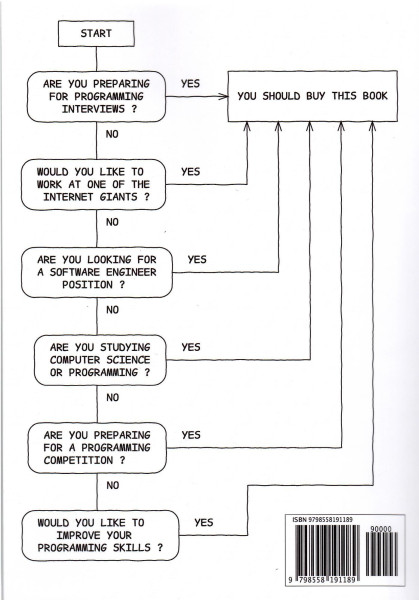 START

ARE YOU PREPARING FOR PROGRAMMING INTERVIEWS ?

YES

YOU SHOULD BUY THIS BOOK

NO

WOULD YOU LIKE TO WORK AT ONE OF THE INTERNET GIANTS ?

YES

NO

ARE YOU LOOKING FOR A SOFTWARE ENGINEER POSITION ?

YES

NO

ARE YOU STUDYING COMPUTER SCIENCE OR PROGRAMMING ?

YES

NO

ARE YOU PREPARING FOR A PROGRAMMING COMPETITION ?

YES

NO

WOULD YOU LIKE TO IMPROVE YOUR PROGRAMMING SKILLS ?

YES

ISBN 9798558191189

90000

9 798558 191189